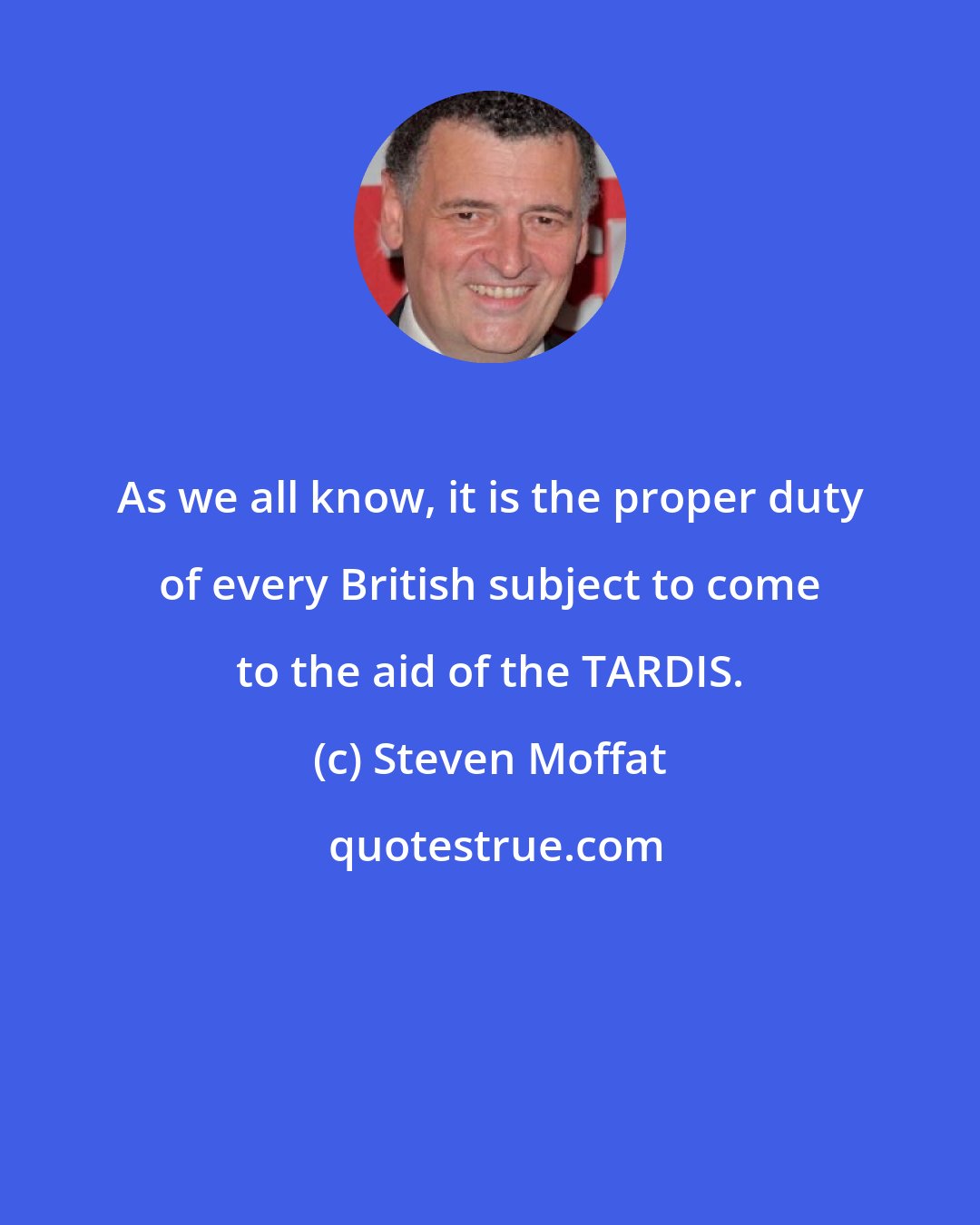 As we all know, it is the proper duty of every British subject to come to the aid of the TARDIS.

(c) Steven Moffat

quotestrue.com